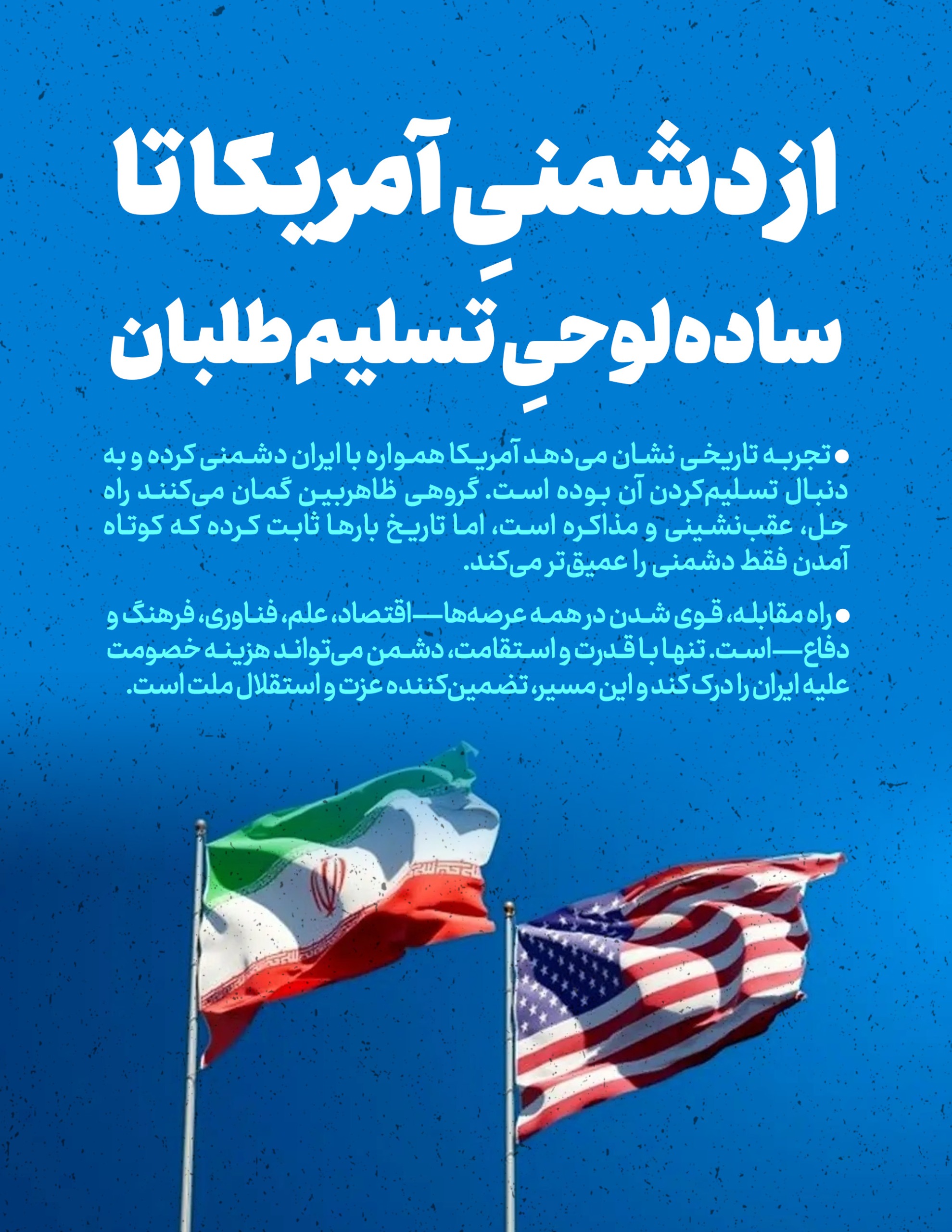 از دشمنیِ آمریکا تا
ساده‌لوحیِ تَسلیم‌طلبان

• تجربه تاریخی نشان می‌دهد آمریکا همواره با ایران دشمنی کرده و به دنبال تسلیم‌کردن آن بوده است. گروهی ظاهربین گمان می‌کنند راه حل، عقب‌نشینی و مذاکره است، اما تاریخ بارها ثابت کرده که کوتاه آمدن فقط دشمنی را عمیق‌تر می‌کند.

• راه مقابله، قوی شدن در همه عرصه‌ها—اقتصاد، علم، فناوری، فرهنگ و دفاع—است. تنها با قدرت و استقامت، دشمن می‌تواند هزینه خصومت علیه ایران را درک کند و این مسیر، تضمین‌کننده عزت و استقلال ملت است.